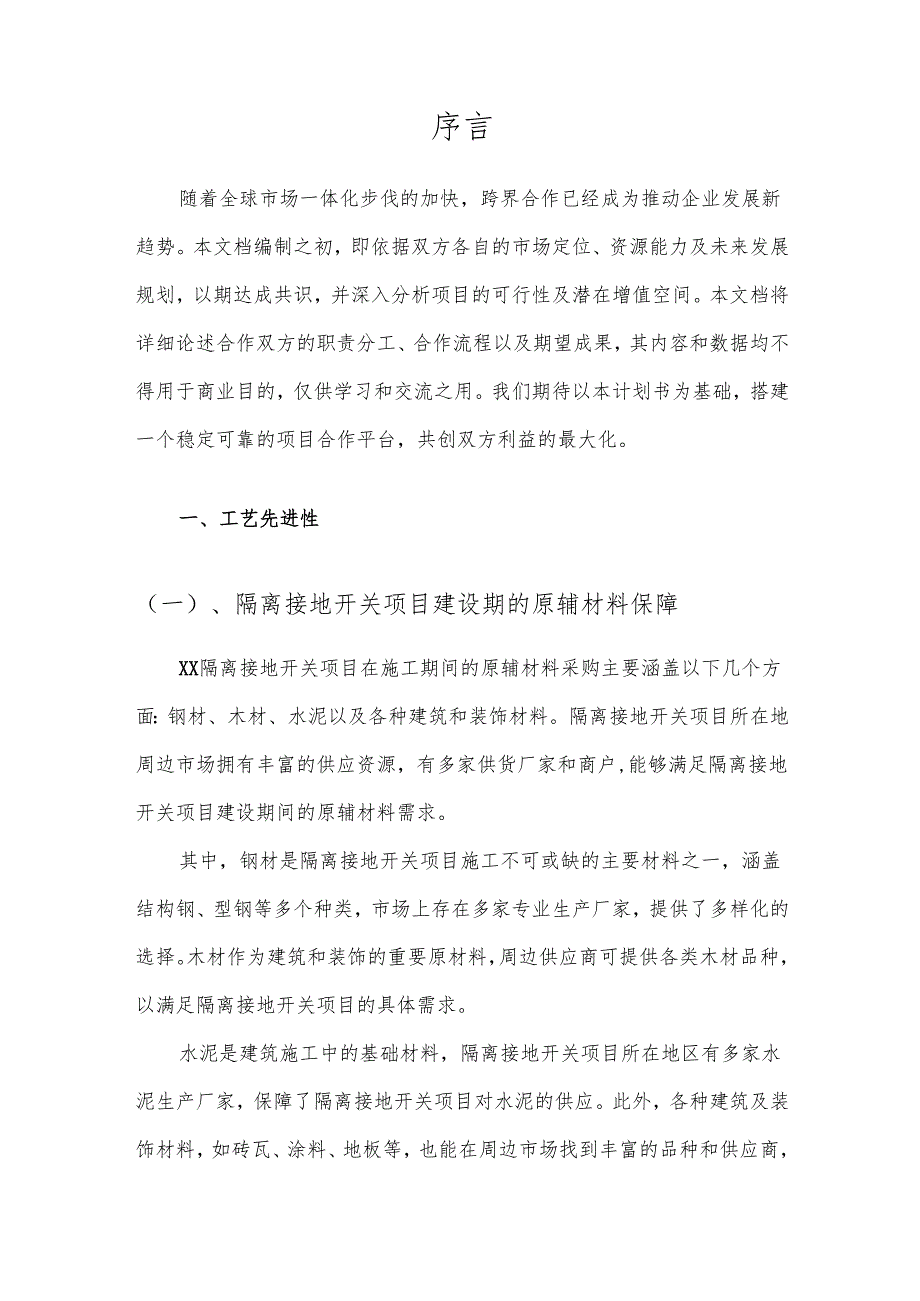 序言

随着全球市场一体化步伐的加快，跨界合作已经成为推动企业发展新趋势。本文档编制之初，即依据双方各自的市场定位、资源能力及未来发展规划，以期达成共识，并深入分析项目的可行性及潜在增值空间。本文档将详细论述合作双方的职责分工、合作流程以及期望成果，其内容和数据均不得用于商业目的，仅供学习和交流之用。我们期待以本计划书为基础，搭建一个稳定可靠的项目合作平台，共创双方利益的最大化。

一、工艺先进性

（一）、隔离接地开关项目建设期的原辅材料保障

XX隔离接地开关项目在施工期间的原辅材料采购主要涵盖以下几个方面：钢材、木材、水泥以及各种建筑和装饰材料。隔离接地开关项目所在地周边市场拥有丰富的供应资源，有多家供货厂家和商户，能够满足隔离接地开关项目建设期间的原辅材料需求。

其中，钢材是隔离接地开关项目施工不可或缺的主要材料之一，涵盖结构钢、型钢等多个种类，市场上存在多家专业生产厂家，提供了多样化的选择。木材作为建筑和装饰的重要原材料，周边供应商可提供各类木材品种，以满足隔离接地开关项目的具体需求。

水泥是建筑施工中的基础材料，隔离接地开关项目所在地区有多家水泥生产厂家，保障了隔离接地开关项目对水泥的供应。此外，各种建筑及装饰材料，如砖瓦、涂料、地板等，也能在周边市场找到丰富的品种和供应商，